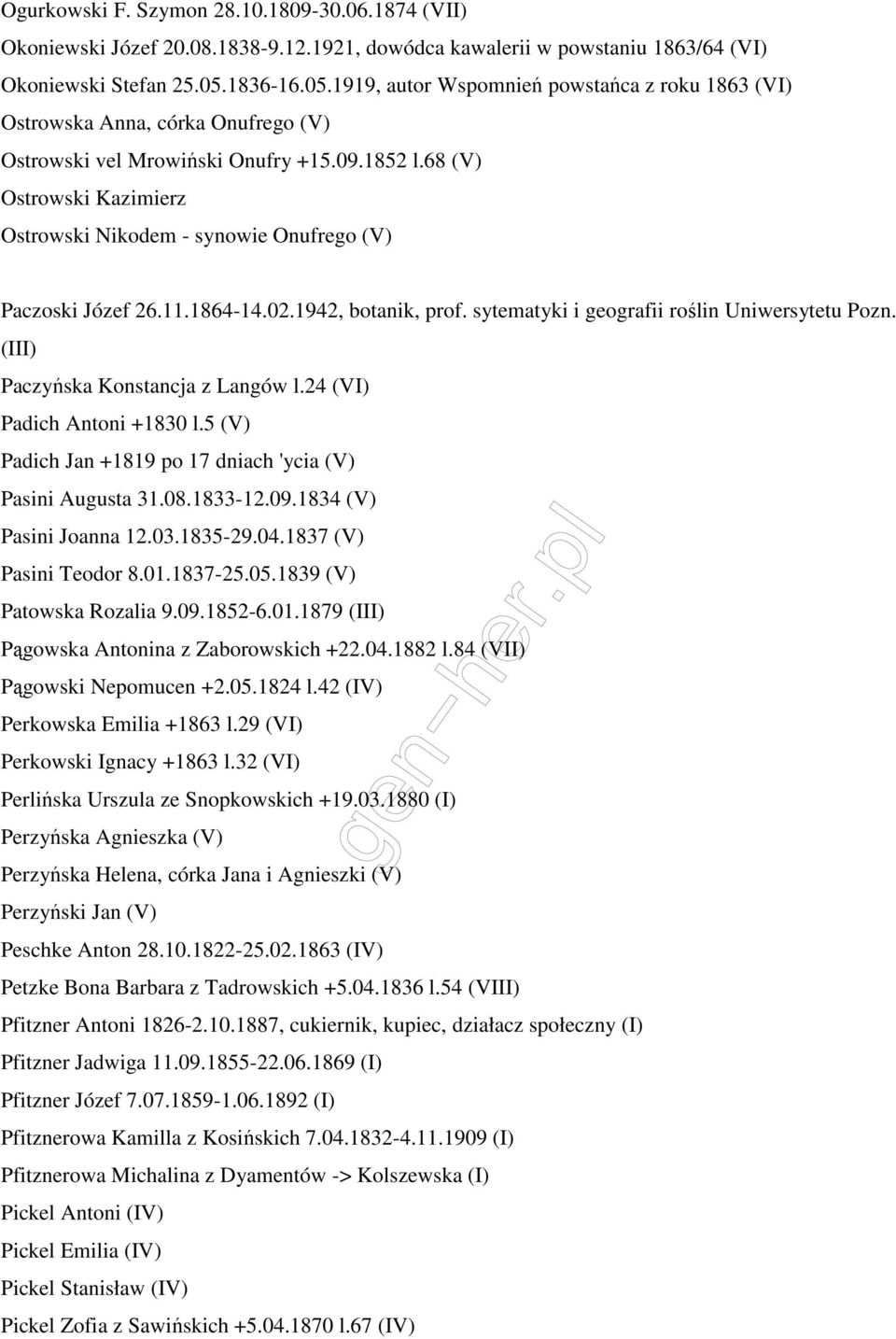 Ogurkowski F. Szymon 28.10.1809-30.06.1874 (VII)

Okoniewski Józef 20.08.1838-9.12.1921, dowódca kawalerii w powstaniu 1863/64 (VI)

Okoniewski Stefan 25.05.1836-16.05.1919, autor Wspomnień powstańca z roku 1863 (VI)

Ostrowska Anna, córka Onufrego (V)

Ostrowski vel Mrowiński Onufry +15.09.1852 l.68 (V)

Ostrowski Kazimierz

Ostrowski Nikodem - synowie Onufrego (V)

Paczoski Józef 26.11.1864-14.02.1942, botanik, prof. sytematyki i geografii roślin Uniwersytetu Pozn. (III)

Paczyńska Konstancja z Langów l.24 (VI)

Padich Antoni +1830 l.5 (V)

Padich Jan +1819 po 17 dniach 'ycia (V)

Pasini Augusta 31.08.1833-12.09.1834 (V)

Pasini Joanna 12.03.1835-29.04.1837 (V)

Pasini Teodor 8.01.1837-25.05.1839 (V)

Patowska Rozalia 9.09.1852-6.01.1879 (III)

Pągowska Antonina z Zaborowskich +22.04.1882 l.84 (VII)

Pągowski Nepomucen +2.05.1824 l.42 (IV)

Perkowska Emilia +1863 l.29 (VI)

Perkowski Ignacy +1863 l.32 (VI)

Perlińska Urszula ze Snopkowskich +19.03.1880 (I)

Perzyńska Agnieszka (V)

Perzyńska Helena, córka Jana i Agnieszki (V)

Perzyński Jan (V)

Peschke Anton 28.10.1822-25.02.1863 (IV)

Petzke Bona Barbara z Tadrowskich +5.04.1836 l.54 (VIII)

Pfitzner Antoni 1826-2.10.1887, cukiernik, kupiec, działacz społeczny (I)

Pfitzner Jadwiga 11.09.1855-22.06.1869 (I)

Pfitzner Józef 7.07.1859-1.06.1892 (I)

Pfitznerowa Kamilla z Kosińskich 7.04.1832-4.11.1909 (I)

Pfitznerowa Michalina z Dyamentów -> Kolszewska (I)

Pickel Antoni (IV)

Pickel Emilia (IV)

Pickel Stanisław (IV)

Pickel Zofia z Sawińskich +5.04.1870 l.67 (IV)

gen-her.pl